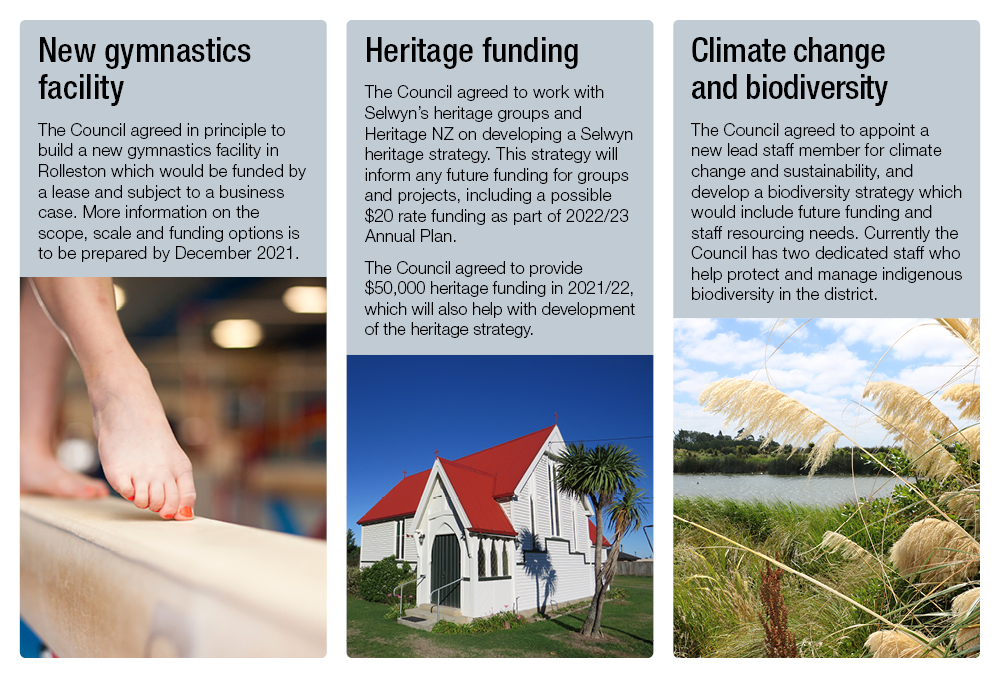 New gymnastics facility

The Council agreed in principle to build a new gymnastics facility in Rolleston which would be funded by a lease and subject to a business case. More information on the scope, scale and funding options is to be prepared by December 2021.

Heritage funding

The Council agreed to work with Selwyn's heritage groups and Heritage NZ on developing a Selwyn heritage strategy. This strategy will inform any future funding for groups and projects, including a possible $20 rate funding as part of 2022/23 Annual Plan.

The Council agreed to provide $50,000 heritage funding in 2021/22, which will also help with development of the heritage strategy.

Climate change and biodiversity

The Council agreed to appoint a new lead staff member for climate change and sustainability, and develop a biodiversity strategy which would include future funding and staff resourcing needs. Currently the Council has two dedicated staff who help protect and manage indigenous biodiversity in the district.